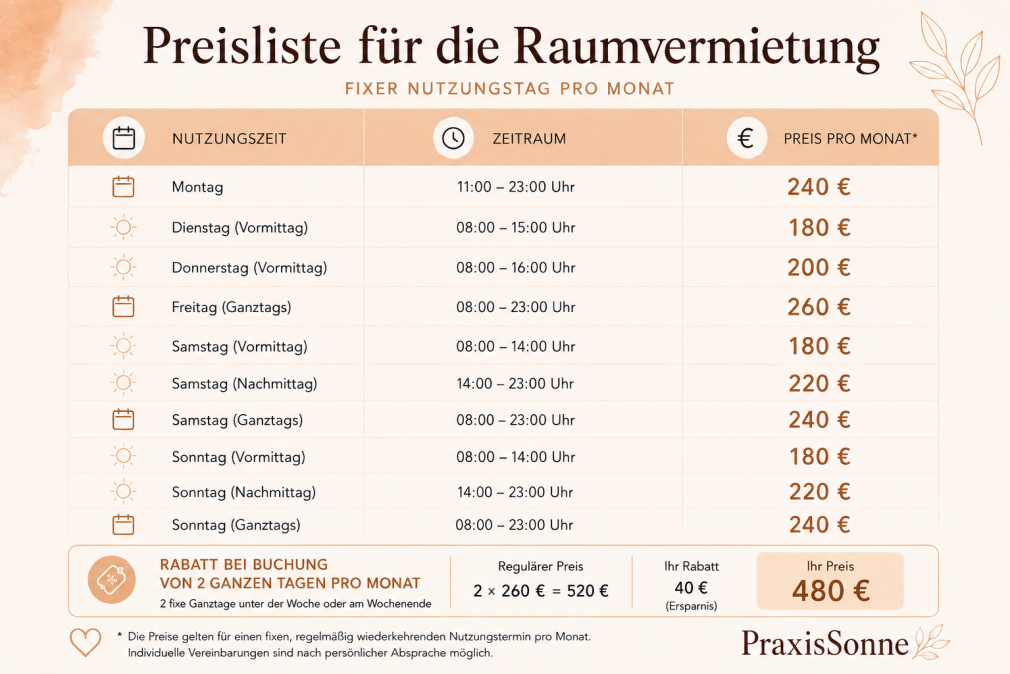 Preisliste für die Raumvermietung

FIXER NUTZUNGSTAG PRO MONAT

| NUTZUNGSZEIT | ZEITRAUM | PREIS PRO MONAT* |
|---|---|---|
| Montag | 11:00 – 23:00 Uhr | 240 € |
| Dienstag (Vormittag) | 08:00 – 15:00 Uhr | 180 € |
| Donnerstag (Vormittag) | 08:00 – 16:00 Uhr | 200 € |
| Freitag (Ganztags) | 08:00 – 23:00 Uhr | 260 € |
| Samstag (Vormittag) | 08:00 – 14:00 Uhr | 180 € |
| Samstag (Nachmittag) | 14:00 – 23:00 Uhr | 220 € |
| Samstag (Ganztags) | 08:00 – 23:00 Uhr | 240 € |
| Sonntag (Vormittag) | 08:00 – 14:00 Uhr | 180 € |
| Sonntag (Nachmittag) | 14:00 – 23:00 Uhr | 220 € |
| Sonntag (Ganztags) | 08:00 – 23:00 Uhr | 240 € |

RABATT BEI BUCHUNG
VON 2 GANZEN TAGEN PRO MONAT
2 fixe Ganztage unter der Woche oder am Wochenende

Regulärer Preis
2 × 260 € = 520 €

Ihr Rabatt
40 €
(Ersparnis)

Ihr Preis
480 €

* Die Preise gelten für einen fixen, regelmäßig wiederkehrenden Nutzungstermin pro Monat. Individuelle Vereinbarungen sind nach persönlicher Absprache möglich.

PraxisSonne